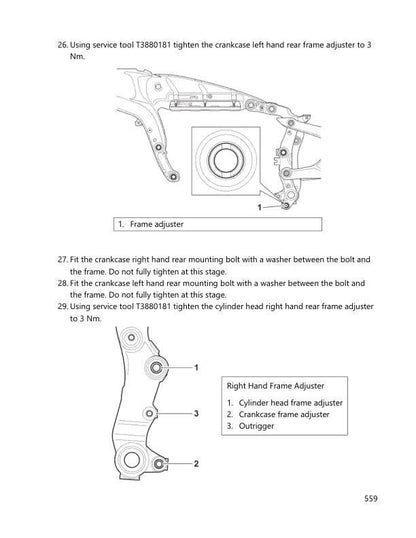 26. Using service tool T3880181 tighten the crankcase left hand rear frame adjuster to 3 Nm.

1

1. Frame adjuster

27. Fit the crankcase right hand rear mounting bolt with a washer between the bolt and the frame. Do not fully tighten at this stage.
28. Fit the crankcase left hand rear mounting bolt with a washer between the bolt and the frame. Do not fully tighten at this stage.
29. Using service tool T3880181 tighten the cylinder head right hand rear frame adjuster to 3 Nm.

1

3

2

Right Hand Frame Adjuster

1. Cylinder head frame adjuster
2. Crankcase frame adjuster
3. Outrigger

559